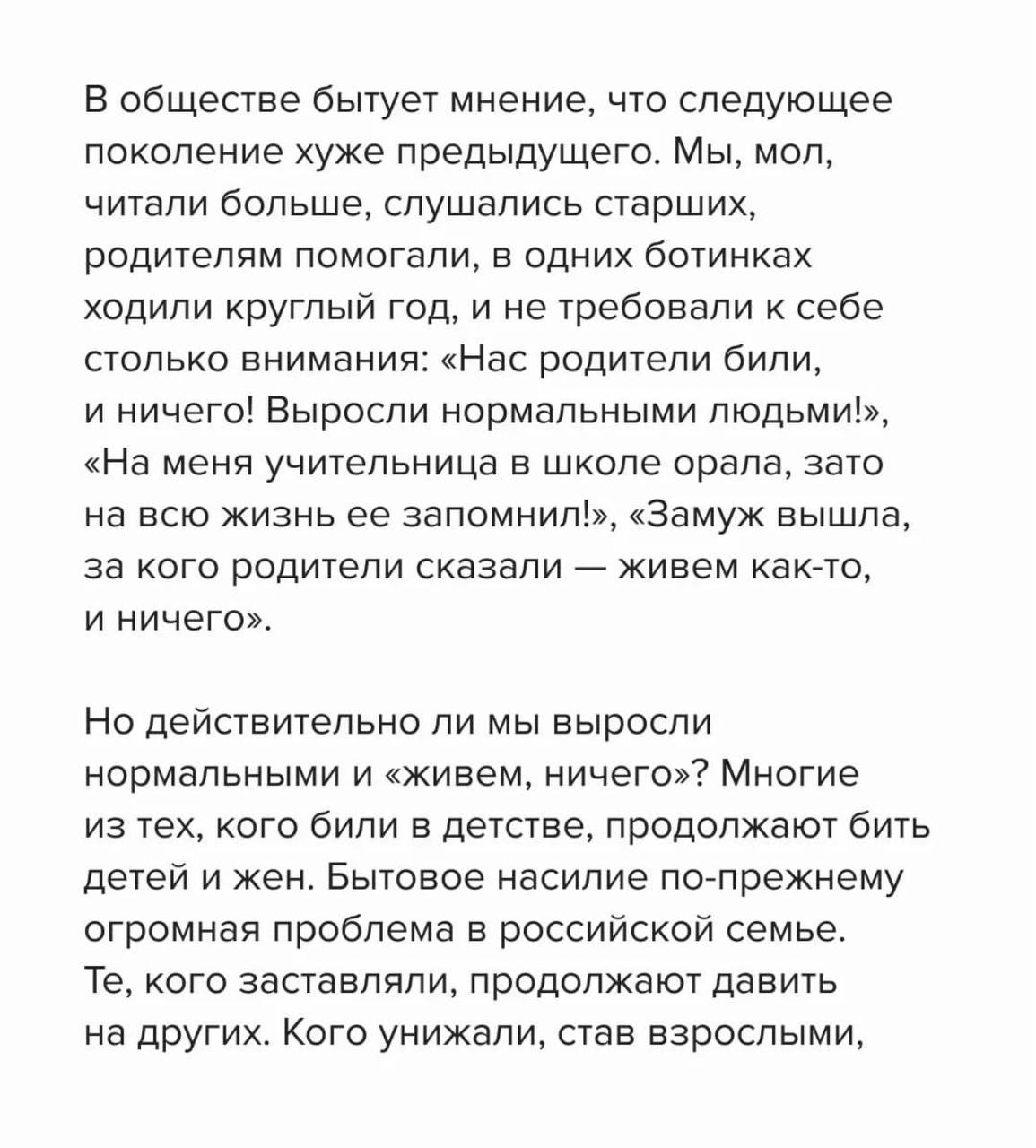 В обществе бытует мнение, что следующее поколение хуже предыдущего. Мы, мол, читали больше, слушались старших, родителям помогали, в одних ботинках ходили круглый год, и не требовали к себе столько внимания: «Нас родители били, и ничего! Выросли нормальными людьми!», «На меня учительница в школе орала, зато на всю жизнь ее запомнил!», «Замуж вышла, за кого родители сказали — живем как-то, и ничего».

Но действительно ли мы выросли нормальными и «живем, ничего»? Многие из тех, кого били в детстве, продолжают бить детей и жен. Бытовое насилие по-прежнему огромная проблема в российской семье. Те, кого заставляли, продолжают давить на других. Кого унижали, став взрослыми,